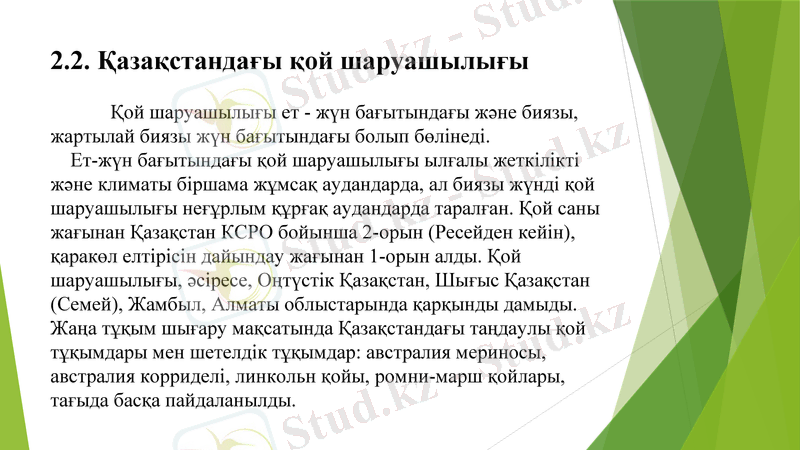 2.2. Қазақстандағы қой шаруашылығы

Қой шаруашылығы ет - жүн бағытындағы және биязы, жартылай биязы жүн бағытындағы болып бөлінеді.

Ет-жүн бағытындағы қой шаруашылығы ылғалы жеткілікті және климаты біршама жұмсақ аудандарда, ал биязы жүнді қой шаруашылығы неғұрлым құрғақ аудандарда таралған. Қой саны жағынан Қазақстан КСРО бойынша 2-орын (Ресейден кейін), қаракөл елтірісін дайындау жағынан 1-орын алды. Қой шаруашылығы, әсіресе, Оңтүстік Қазақстан, Шығыс Қазақстан (Семей), Жамбыл, Алматы облыстарында қарқынды дамыды. Жаңа тұқым шығару мақсатында Қазақстандағы таңдаулы қой тұқымдары мен шетелдік тұқымдар: австралия мериносы, австралия корриделі, линкольн қойы, ромни-марш қойлары, тағыда басқа пайдаланылды.

Stud.kz - Stud.kz